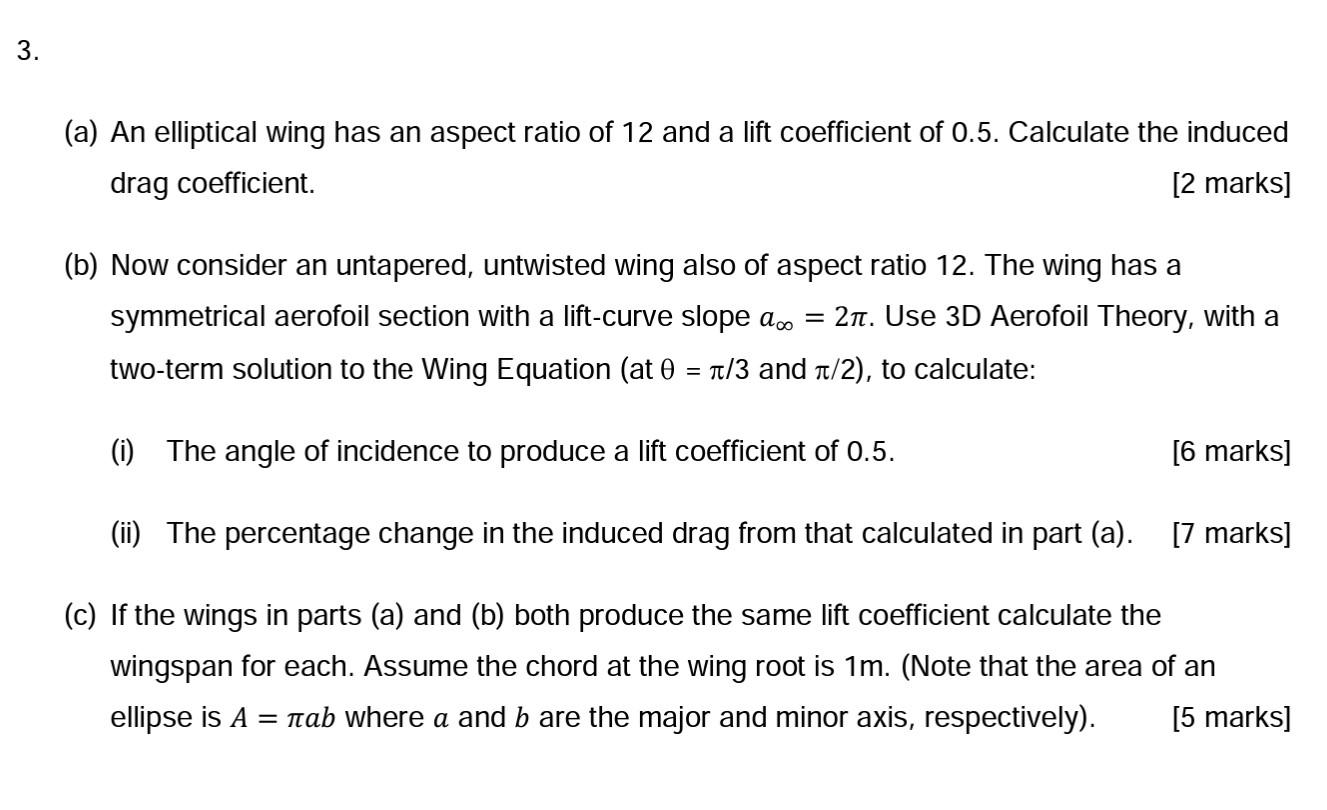 3.

(a) An elliptical wing has an aspect ratio of 12 and a lift coefficient of 0.5. Calculate the induced drag coefficient. [2 marks]

(b) Now consider an untapered, untwisted wing also of aspect ratio 12. The wing has a symmetrical aerofoil section with a lift-curve slope $a_\infty = 2\pi$. Use 3D Aerofoil Theory, with a two-term solution to the Wing Equation (at $\theta = \pi/3$ and $\pi/2$), to calculate:

(i) The angle of incidence to produce a lift coefficient of 0.5. [6 marks]

(ii) The percentage change in the induced drag from that calculated in part (a). [7 marks]

(c) If the wings in parts (a) and (b) both produce the same lift coefficient calculate the wingspan for each. Assume the chord at the wing root is 1m. (Note that the area of an ellipse is $A = \pi ab$ where $a$ and $b$ are the major and minor axis, respectively). [5 marks]